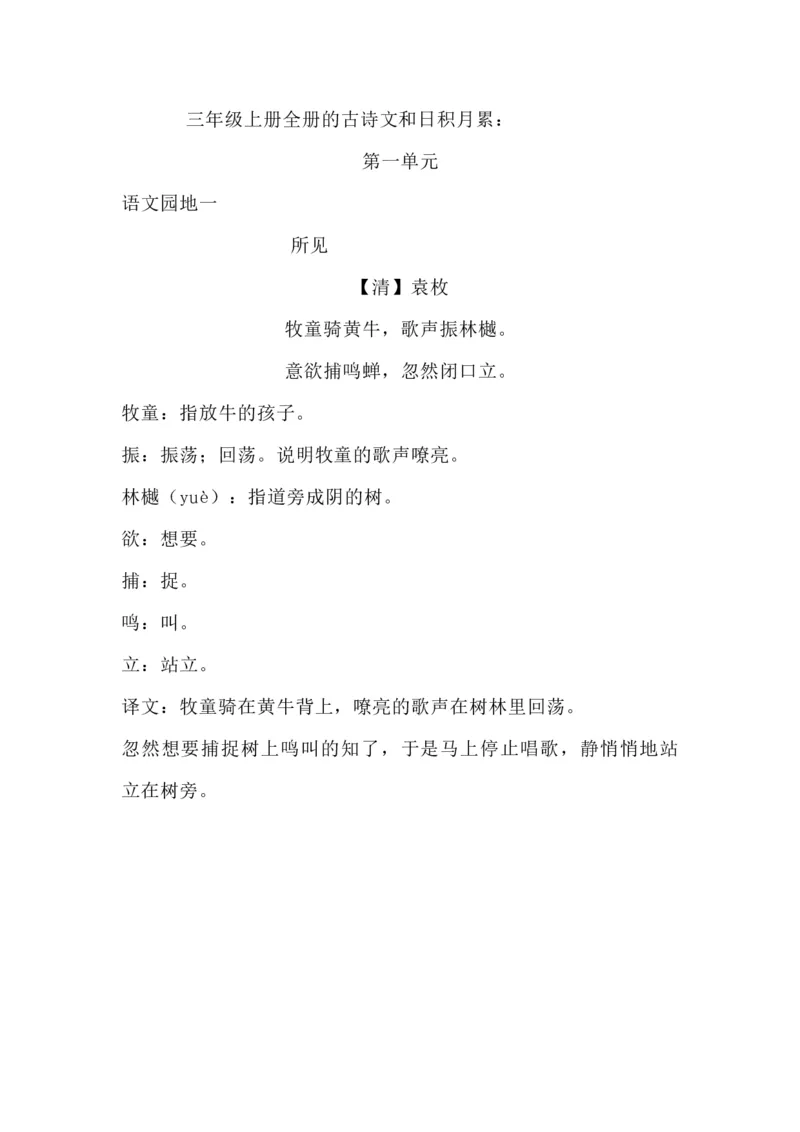 三年级上册全册的古诗文和日积月累：

第一单元

语文园地一

所见

【清】袁枚

牧童骑黄牛，歌声振林樾。

意欲捕鸣蝉，忽然闭口立。

牧童：指放牛的孩子。

振：振荡；回荡。说明牧童的歌声嘹亮。

林樾（yuè）：指道旁成阴的树。

欲：想要。

捕：捉。

鸣：叫。

立：站立。

译文：牧童骑在黄牛背上，嘹亮的歌声在树林里回荡。

忽然想要捕捉树上鸣叫的知了，于是马上停止唱歌，静悄悄地站立在树旁。